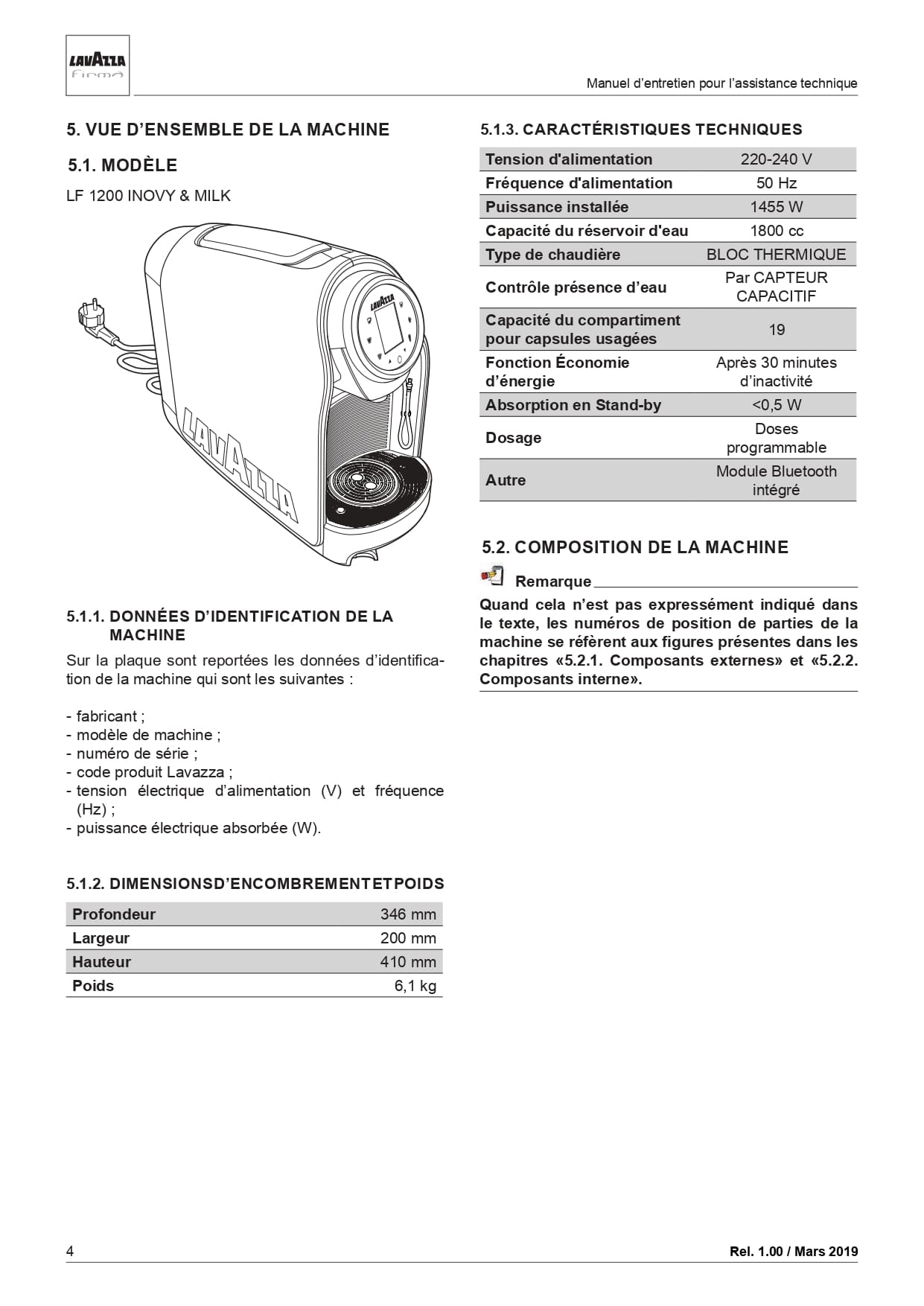 LAVAZZA firma

Manuel d'entretien pour l'assistance technique

5. VUE D'ENSEMBLE DE LA MACHINE

5.1. MODÈLE

LF 1200 INOVY & MILK

LAVAZZA

LAVAZZA

5.1.1. DONNÉES D'IDENTIFICATION DE LA MACHINE

Sur la plaque sont reportées les données d'identification de la machine qui sont les suivantes :

- fabricant ;
- modèle de machine ;
- numéro de série ;
- code produit Lavazza ;
- tension électrique d'alimentation (V) et fréquence (Hz) ;
- puissance électrique absorbée (W).

5.1.2. DIMENSIONSD'ENCOMBREMENTETPOIDS

| Profondeur | 346 mm |
|---|---|
| Largeur | 200 mm |
| Hauteur | 410 mm |
| Poids | 6,1 kg |

5.1.3. CARACTÉRISTIQUES TECHNIQUES

| Tension d'alimentation | 220-240 V |
|---|---|
| Fréquence d'alimentation | 50 Hz |
| Puissance installée | 1455 W |
| Capacité du réservoir d'eau | 1800 cc |
| Type de chaudière | BLOC THERMIQUE |
| Contrôle présence d'eau | Par CAPTEUR CAPACITIF |
| Capacité du compartiment pour capsules usagées | 19 |
| Fonction Économie d'énergie | Après 30 minutes d'inactivité |
| Absorption en Stand-by | <0,5 W |
| Dosage | Doses programmable |
| Autre | Module Bluetooth intégré |

5.2. COMPOSITION DE LA MACHINE

Remarque

Quand cela n'est pas expressément indiqué dans le texte, les numéros de position de parties de la machine se réfèrent aux figures présentes dans les chapitres «5.2.1. Composants externes» et «5.2.2. Composants interne».

4

Rel. 1.00 / Mars 2019